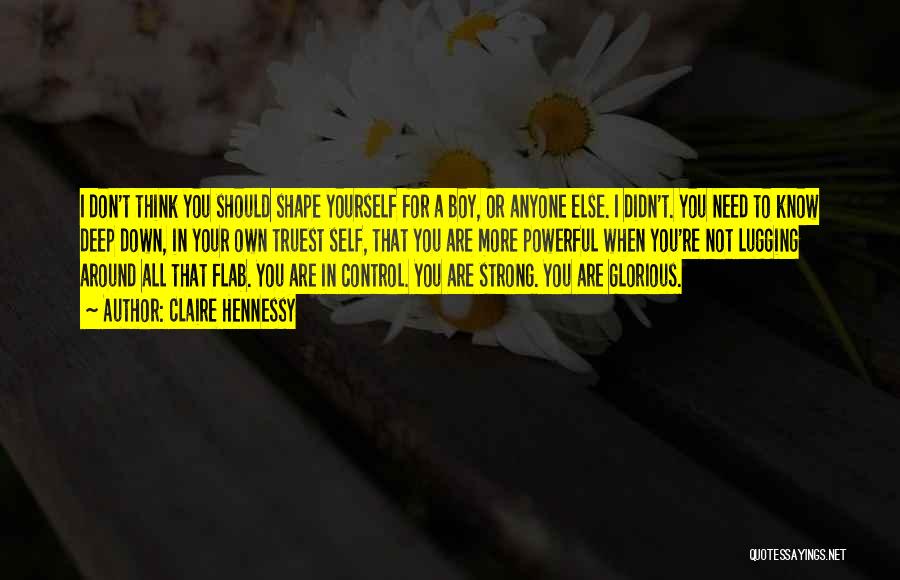 I DON'T THINK YOU SHOULD SHAPE YOURSELF FOR A BOY, OR ANYONE ELSE. I DIDN'T. YOU NEED TO KNOW DEEP DOWN, IN YOUR OWN TRUEST SELF, THAT YOU ARE MORE POWERFUL WHEN YOU'RE NOT LUGGING AROUND ALL THAT FLAB. YOU ARE IN CONTROL. YOU ARE STRONG. YOU ARE GLORIOUS.
— AUTHOR: CLAIRE HENNESSY

QUOTESSAYINGS.NET